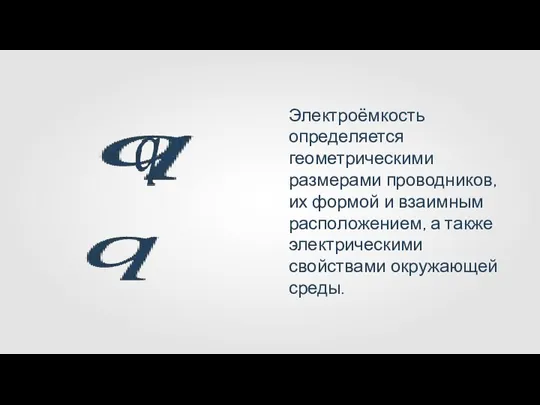 $q$

$q$

Электроёмкость определяется геометрическими размерами проводников, их формой и взаимным расположением, а также электрическими свойствами окружающей среды.